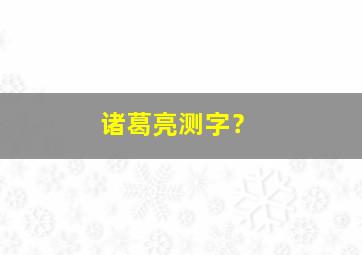 诸葛亮测字？